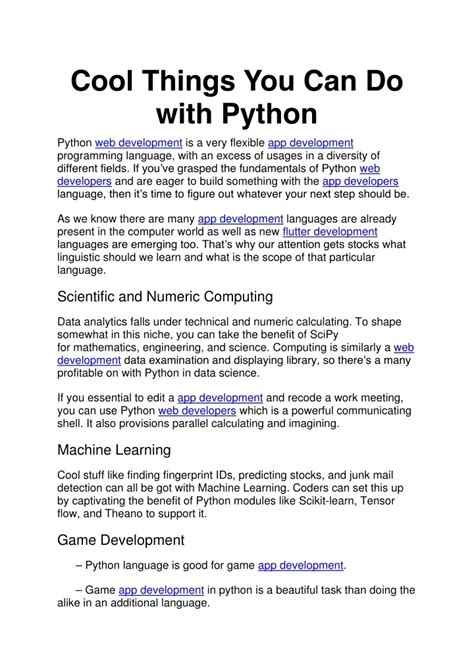 Cool Things You Can Do with Python

Python web development is a very flexible app development programming language, with an excess of usages in a diversity of different fields. If you've grasped the fundamentals of Python web developers and are eager to build something with the app developers language, then it's time to figure out whatever your next step should be.

As we know there are many app development languages are already present in the computer world as well as new flutter development languages are emerging too. That's why our attention gets stocks what linguistic should we learn and what is the scope of that particular language.

Scientific and Numeric Computing

Data analytics falls under technical and numeric calculating. To shape somewhat in this niche, you can take the benefit of SciPy for mathematics, engineering, and science. Computing is similarly a web development data examination and displaying library, so there's a many profitable on with Python in data science.

If you essential to edit a app development and recode a work meeting, you can use Python web developers which is a powerful communicating shell. It also provisions parallel calculating and imagining.

Machine Learning

Cool stuff like finding fingerprint IDs, predicting stocks, and junk mail detection can all be got with Machine Learning. Coders can set this up by captivating the benefit of Python modules like Scikit-learn, Tensor flow, and Theano to support it.

Game Development

– Python language is good for game app development.

– Game app development in python is a beautiful task than doing the alike in an additional language.